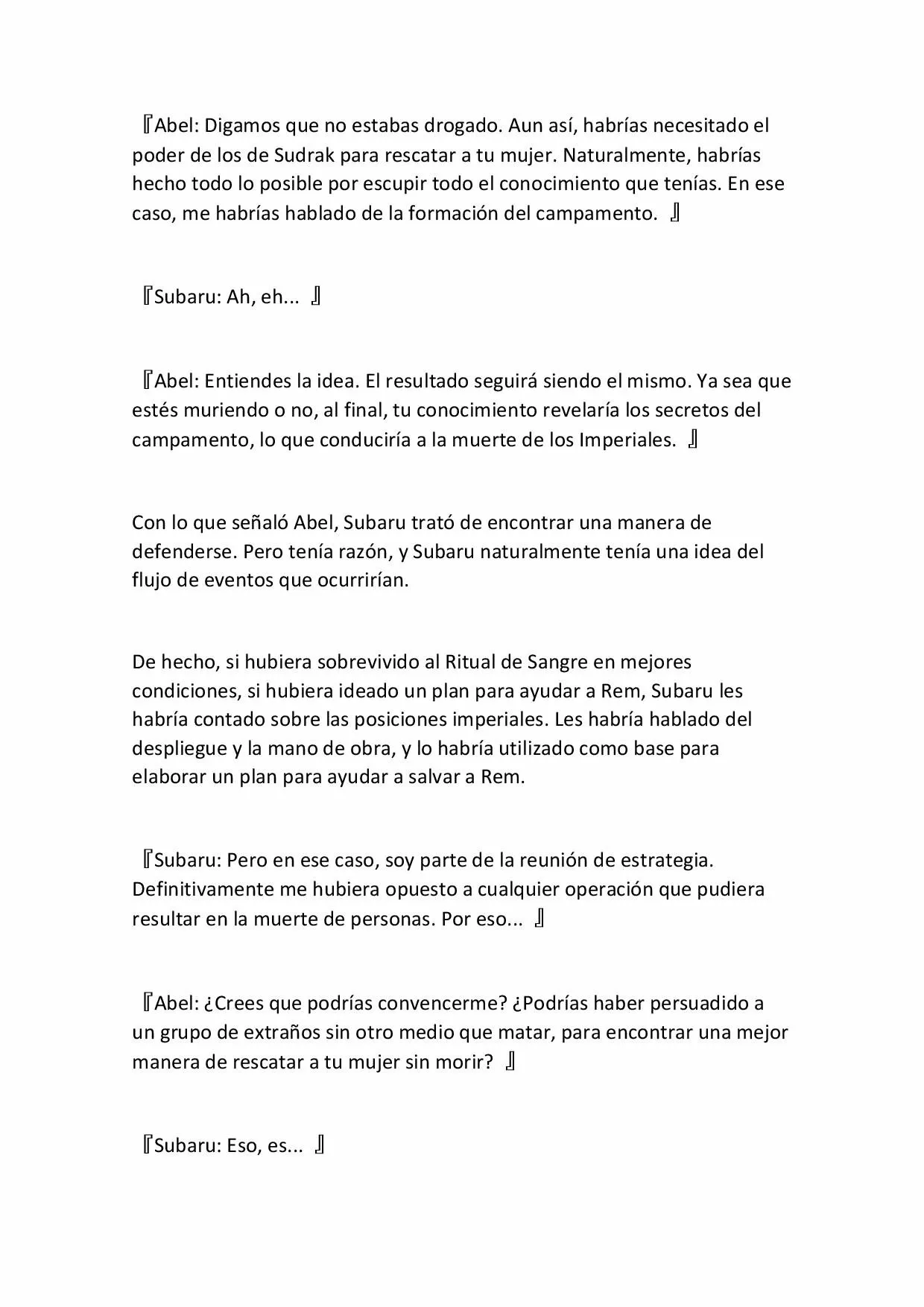 『Abel: Digamos que no estabas drogado. Aun así, habrías necesitado el poder de los de Sudrak para rescatar a tu mujer. Naturalmente, habrías hecho todo lo posible por escupir todo el conocimiento que tenías. En ese caso, me habrías hablado de la formación del campamento. 』

『Subaru: Ah, eh... 』

『Abel: Entiendes la idea. El resultado seguirá siendo el mismo. Ya sea que estés muriendo o no, al final, tu conocimiento revelaría los secretos del campamento, lo que conduciría a la muerte de los Imperiales. 』

Con lo que señaló Abel, Subaru trató de encontrar una manera de defenderse. Pero tenía razón, y Subaru naturalmente tenía una idea del flujo de eventos que ocurrirían.

De hecho, si hubiera sobrevivido al Ritual de Sangre en mejores condiciones, si hubiera ideado un plan para ayudar a Rem, Subaru les habría contado sobre las posiciones imperiales. Les habría hablado del despliegue y la mano de obra, y lo habría utilizado como base para elaborar un plan para ayudar a salvar a Rem.

『Subaru: Pero en ese caso, soy parte de la reunión de estrategia. Definitivamente me hubiera opuesto a cualquier operación que pudiera resultar en la muerte de personas. Por eso... 』

『Abel: ¿Crees que podrías convencerme? ¿Podrías haber persuadido a un grupo de extraños sin otro medio que matar, para encontrar una mejor manera de rescatar a tu mujer sin morir? 』

『Subaru: Eso, es... 』